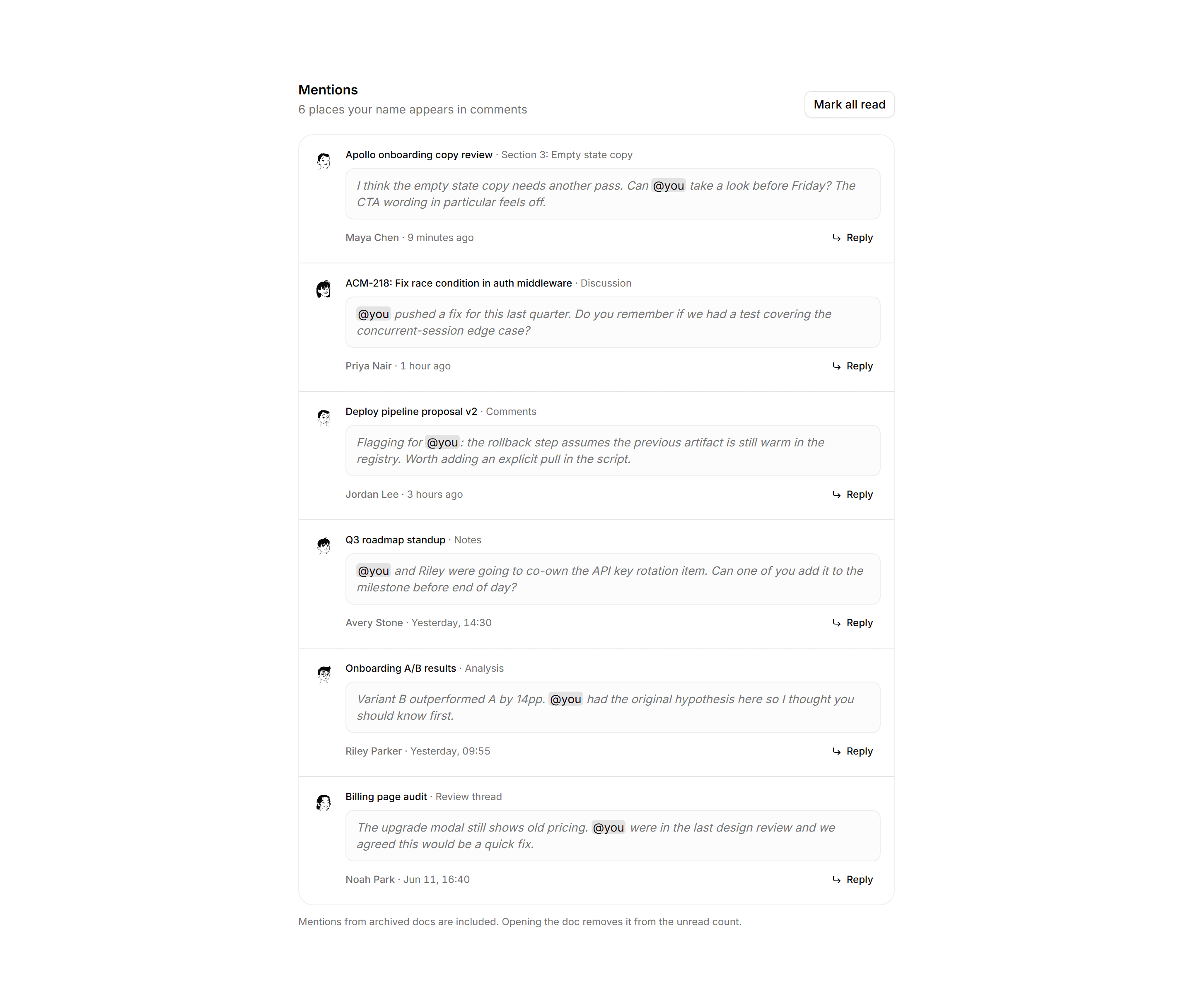 Mentions
6 places your name appears in comments

Mark all read

Apollo onboarding copy review · Section 3: Empty state copy

I think the empty state copy needs another pass. Can @you take a look before Friday? The CTA wording in particular feels off.

Maya Chen · 9 minutes ago

Reply

ACM-218: Fix race condition in auth middleware · Discussion

@you pushed a fix for this last quarter. Do you remember if we had a test covering the concurrent-session edge case?

Priya Nair · 1 hour ago

Reply

Deploy pipeline proposal v2 · Comments

Flagging for @you: the rollback step assumes the previous artifact is still warm in the registry. Worth adding an explicit pull in the script.

Jordan Lee · 3 hours ago

Reply

Q3 roadmap standup · Notes

@you and Riley were going to co-own the API key rotation item. Can one of you add it to the milestone before end of day?

Avery Stone · Yesterday, 14:30

Reply

Onboarding A/B results · Analysis

Variant B outperformed A by 14pp. @you had the original hypothesis here so I thought you should know first.

Riley Parker · Yesterday, 09:55

Reply

Billing page audit · Review thread

The upgrade modal still shows old pricing. @you were in the last design review and we agreed this would be a quick fix.

Noah Park · Jun 11, 16:40

Reply

Mentions from archived docs are included. Opening the doc removes it from the unread count.